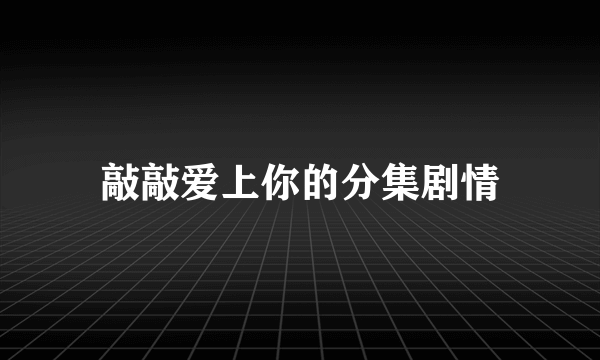 敲敲爱上你的分集剧情